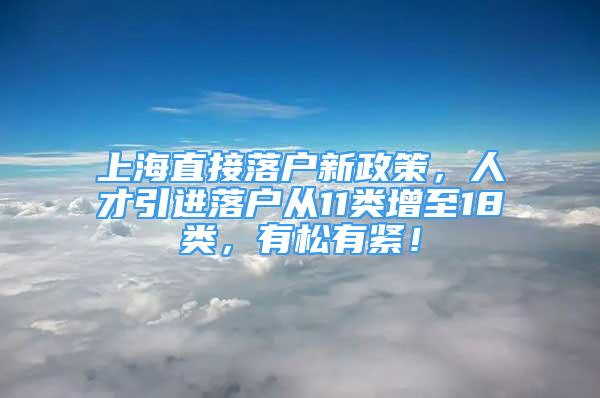 上海直接落户新政策，人才引进落户从11类增至18类，有松有紧！